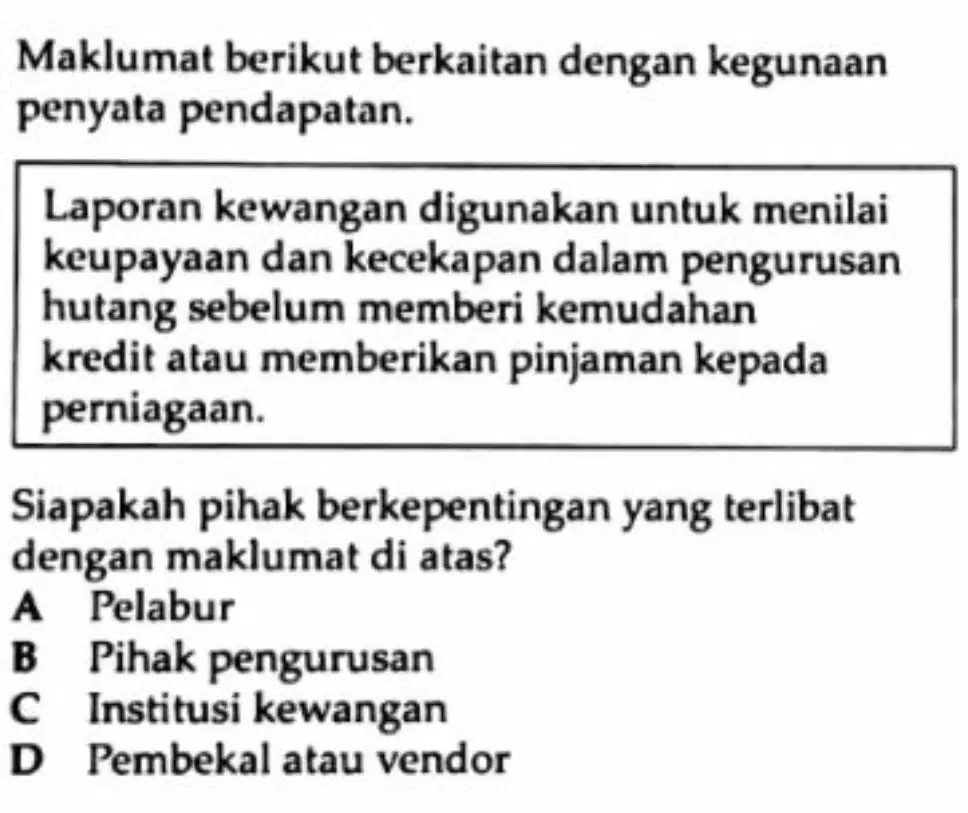 Maklumat berikut berkaitan dengan kegunaan penyata pendapatan.

Laporan kewangan digunakan untuk menilai keupayaan dan kecekapan dalam pengurusan hutang sebelum memberi kemudahan kredit atau memberikan pinjaman kepada perniagaan.

Siapakah pihak berkepentingan yang terlibat dengan maklumat di atas?
A Pelabur
B Pihak pengurusan
C Institusi kewangan
D Pembekal atau vendor